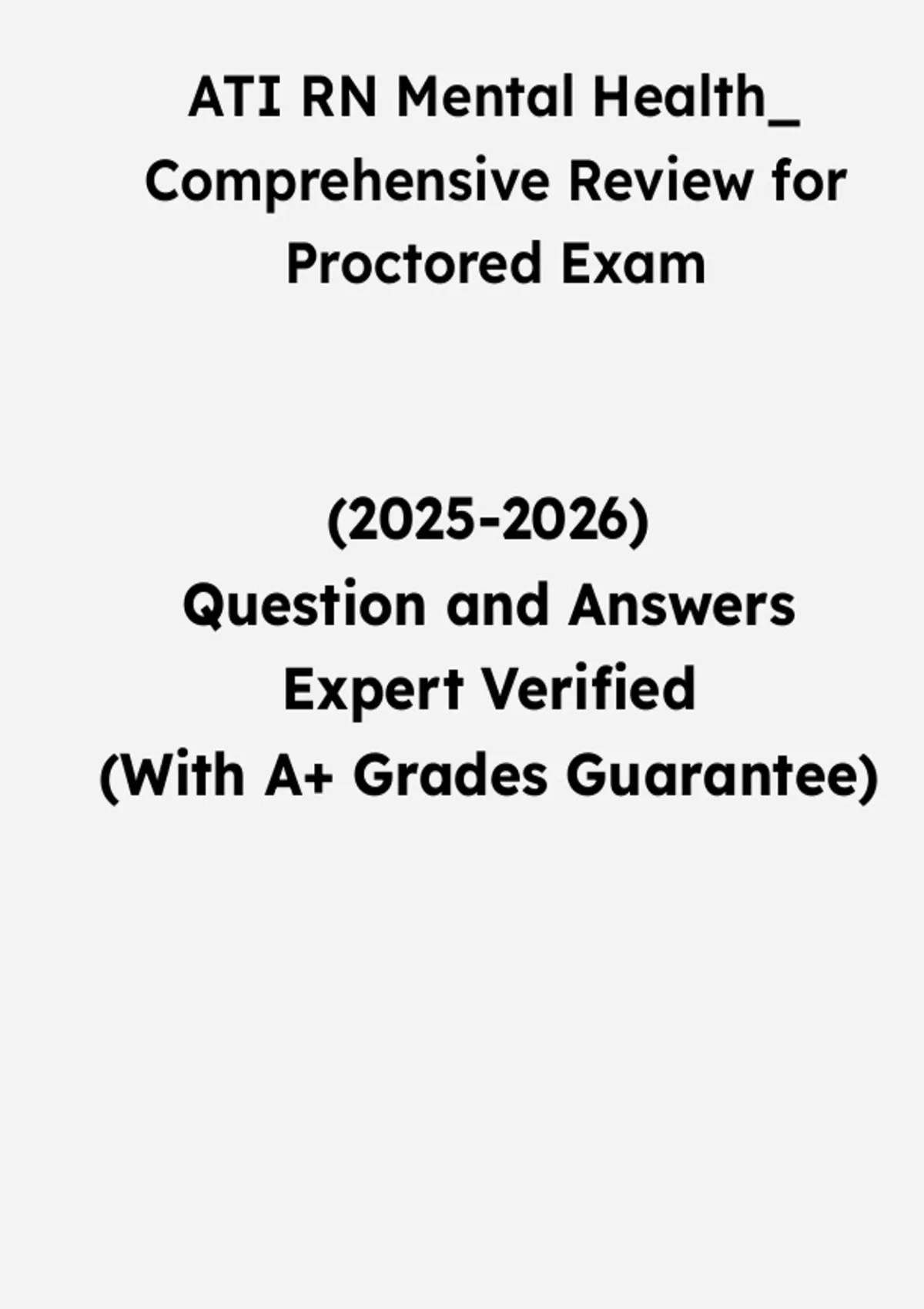 ATI RN Mental Health_ Comprehensive Review for Proctored Exam

(2025-2026)
Question and Answers
Expert Verified
(With A+ Grades Guarantee)